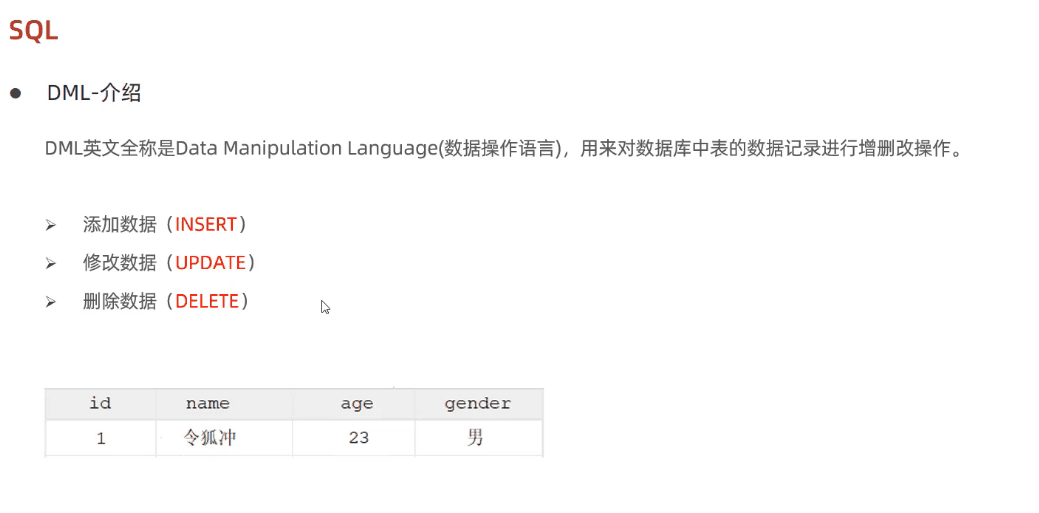 SQL

• DML-介绍

DML英文全称是Data Manipulation Language(数据操作语言)，用来对数据库中表的数据记录进行增删改操作。

➢ 添加数据（INSERT）
➢ 修改数据（UPDATE）
➢ 删除数据（DELETE）

| id | name | age | gender |
|---|---|---|---|
| 1 | 令狐冲 | 23 | 男 |